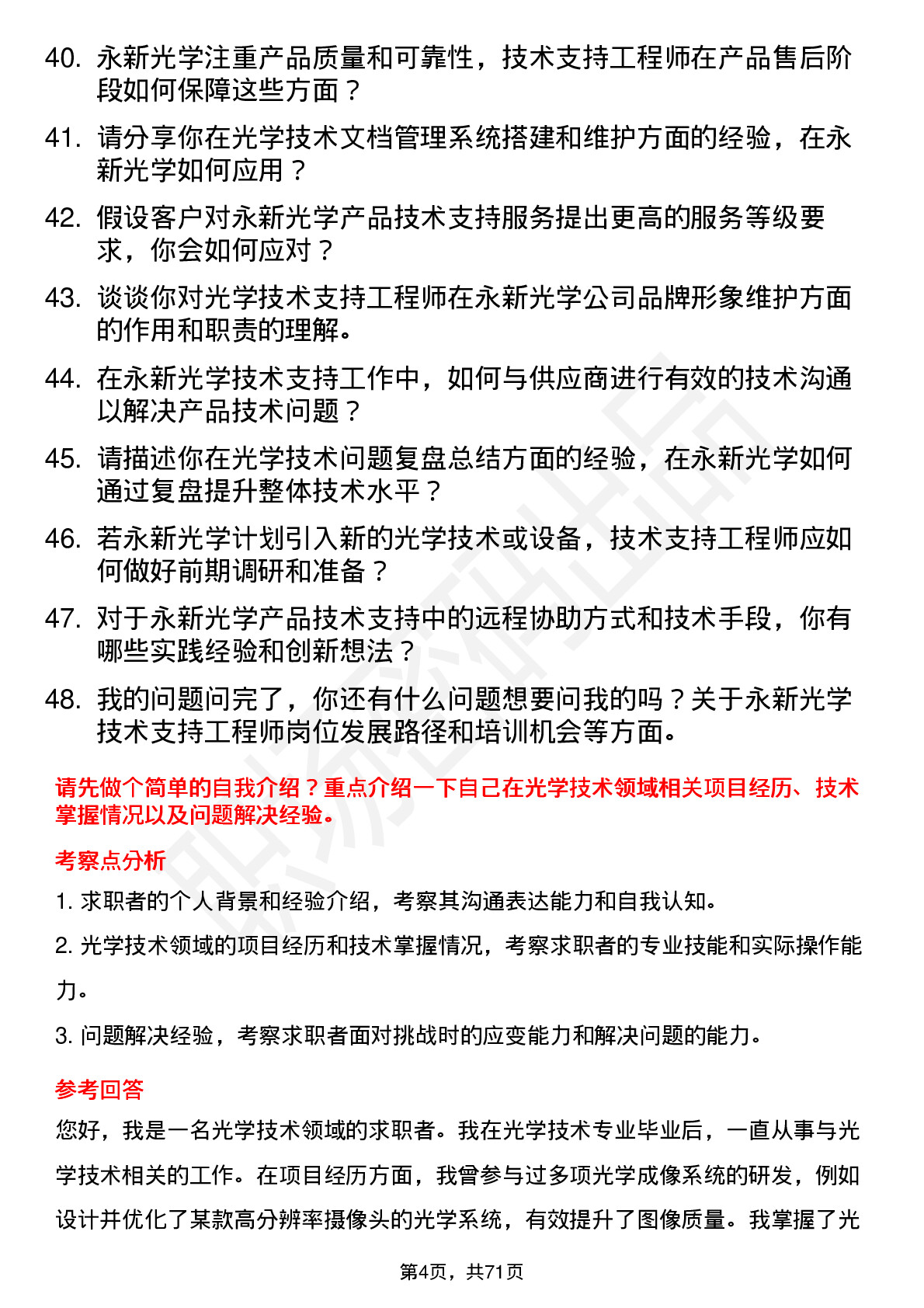 40. 永新光学注重产品质量和可靠性，技术支持工程师在产品售后阶段如何保障这些方面？

41. 请分享你在光学技术文档管理系统搭建和维护方面的经验，在永新光学如何应用？

42. 假设客户对永新光学产品技术支持服务提出更高的服务等级要求，你会如何应对？

43. 谈谈你对光学技术支持工程师在永新光学公司品牌形象维护方面的作用和职责的理解。

44. 在永新光学技术支持工作中，如何与供应商进行有效的技术沟通以解决产品技术问题？

45. 请描述你在光学技术问题复盘总结方面的经验，在永新光学如何通过复盘提升整体技术水平？

46. 若永新光学计划引入新的光学技术或设备，技术支持工程师应如何做好前期调研和准备？

47. 对于永新光学产品技术支持中的远程协助方式和技术手段，你有哪些实践经验和创新想法？

48. 我的问题问完了，你还有什么问题想要问我的吗？关于永新光学技术支持工程师岗位发展路径和培训机会等方面。

请先做个简单的自我介绍？重点介绍一下自己在光学技术领域相关项目经历、技术掌握情况以及问题解决经验。

考察点分析

1. 求职者的个人背景和经验介绍，考察其沟通表达能力和自我认知。

2. 光学技术领域的项目经历和技术掌握情况，考察求职者的专业技能和实际操作能力。

3. 问题解决经验，考察求职者面对挑战时的应变能力和解决问题的能力。

参考回答

您好，我是一名光学技术领域的求职者。我在光学技术专业毕业后，一直从事与光学技术相关的工作。在项目经历方面，我曾参与过多项光学成像系统的研发，例如设计并优化了某款高分辨率摄像头的光学系统，有效提升了图像质量。我掌握了光

第4页，共71页